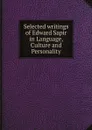 Selected writings of Edward Sapir in Language, Culture and Personality